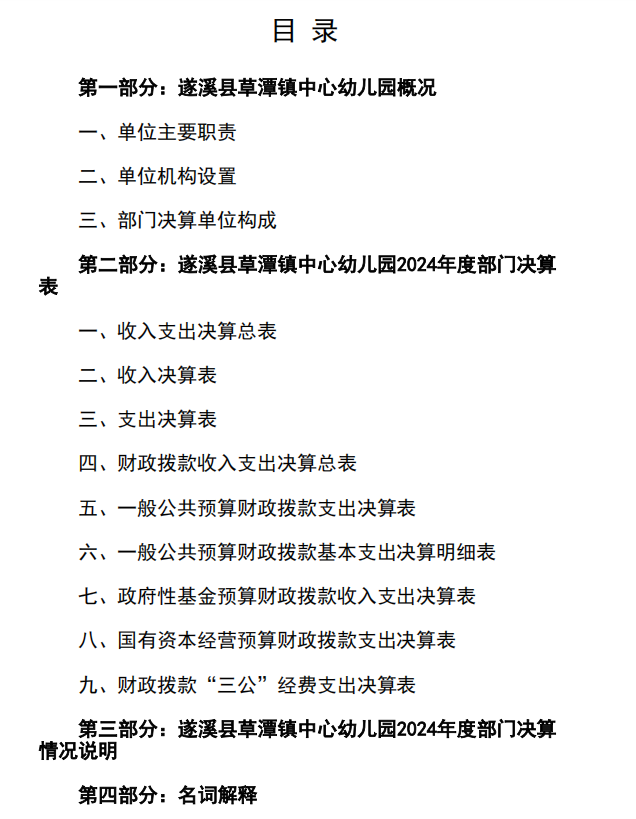 目 录

第一部分：遂溪县草潭镇中心幼儿园概况

一、单位主要职责

二、单位机构设置

三、部门决算单位构成

第二部分：遂溪县草潭镇中心幼儿园2024年度部门决算表

一、收入支出决算总表

二、收入决算表

三、支出决算表

四、财政拨款收入支出决算总表

五、一般公共预算财政拨款支出决算表

六、一般公共预算财政拨款基本支出决算明细表

七、政府性基金预算财政拨款收入支出决算表

八、国有资本经营预算财政拨款支出决算表

九、财政拨款“三公”经费支出决算表

第三部分：遂溪县草潭镇中心幼儿园2024年度部门决算情况说明

第四部分：名词解释